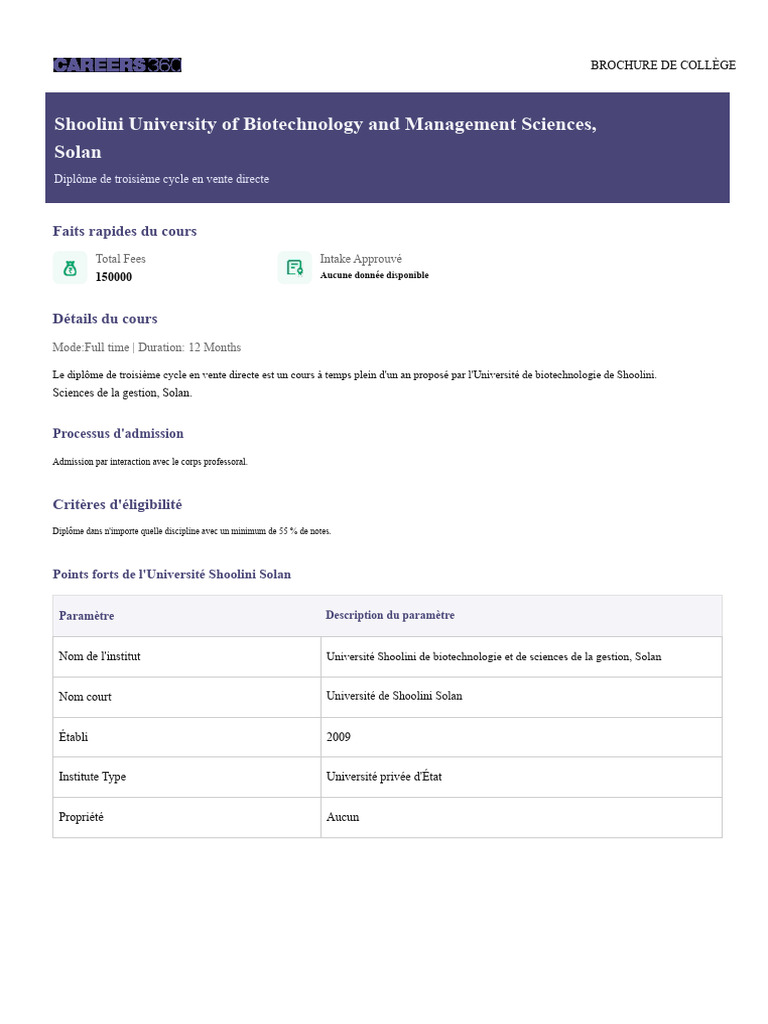 CAREERS360

BROCHURE DE COLLÈGE

Shoolini University of Biotechnology and Management Sciences, Solan

Diplôme de troisième cycle en vente directe

Faits rapides du cours

Total Fees
150000

Intake Approuvé
Aucune donnée disponible

Détails du cours

Mode:Full time | Duration: 12 Months

Le diplôme de troisième cycle en vente directe est un cours à temps plein d'un an proposé par l'Université de biotechnologie de Shoolini. Sciences de la gestion, Solan.

Processus d'admission

Admission par interaction avec le corps professoral.

Critères d'éligibilité

Diplôme dans n'importe quelle discipline avec un minimum de 55 % de notes.

Points forts de l'Université Shoolini Solan

| Paramètre | Description du paramètre |
|---|---|
| Nom de l'institut | Université Shoolini de biotechnologie et de sciences de la gestion, Solan |
| Nom court | Université de Shoolini Solan |
| Établi | 2009 |
| Institute Type | Université privée d'État |
| Propriété | Aucun |